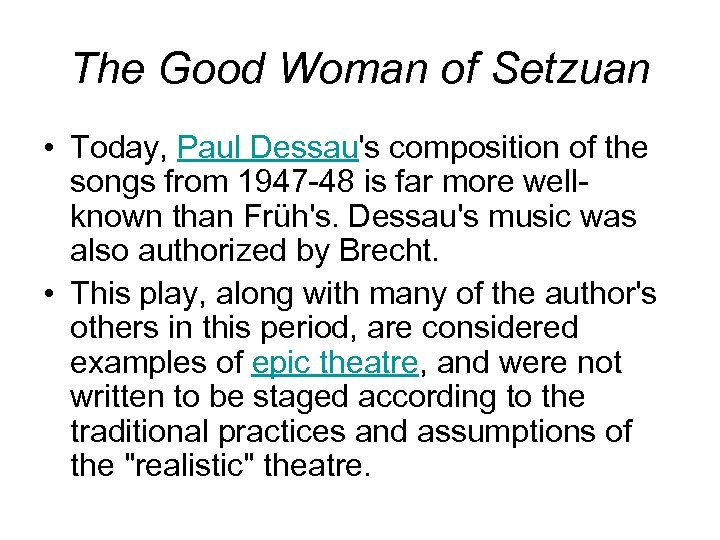 The Good Woman of Setzuan

• Today, Paul Dessau's composition of the songs from 1947-48 is far more well-known than Früh's. Dessau's music was also authorized by Brecht.

• This play, along with many of the author's others in this period, are considered examples of epic theatre, and were not written to be staged according to the traditional practices and assumptions of the "realistic" theatre.